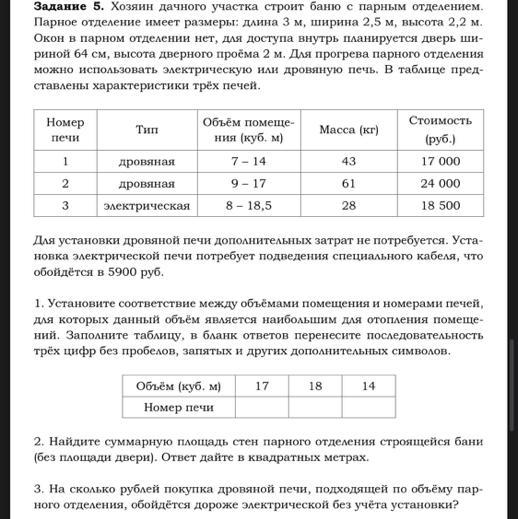 **Задание 5.** Хозяин дачного участка строит баню с парным отделением. Парное отделение имеет размеры: длина 3 м, ширина 2,5 м, высота 2,2 м. Окон в парном отделении нет, для доступа внутрь планируется дверь шириной 64 см, высота дверного проёма 2 м. Для прогрева парного отделения можно использовать электрическую или дровяную печь. В таблице представлены характеристики трёх печей.

| Номер печи | Тип | Объём помещения (куб. м) | Масса (кг) | Стоимость (руб.) |
|---|---|---|---|---|
| 1 | дровяная | 7 – 14 | 43 | 17 000 |
| 2 | дровяная | 9 – 17 | 61 | 24 000 |
| 3 | электрическая | 8 – 18,5 | 28 | 18 500 |

Для установки дровяной печи дополнительных затрат не потребуется. Установка электрической печи потребует подведения специального кабеля, что обойдётся в 5900 руб.

1. Установите соответствие между объёмами помещения и номерами печей, для которых данный объём является наибольшим для отопления помещений. Заполните таблицу, в бланк ответов перенесите последовательность трёх цифр без пробелов, запятых и других дополнительных символов.

| Объём (куб. м) | 17 | 18 | 14 |
|---|---|---|---|
| Номер печи | | | |

2. Найдите суммарную площадь стен парного отделения строящейся бани (без площади двери). Ответ дайте в квадратных метрах.

3. На сколько рублей покупка дровяной печи, подходящей по объёму парного отделения, обойдётся дороже электрической без учёта установки?